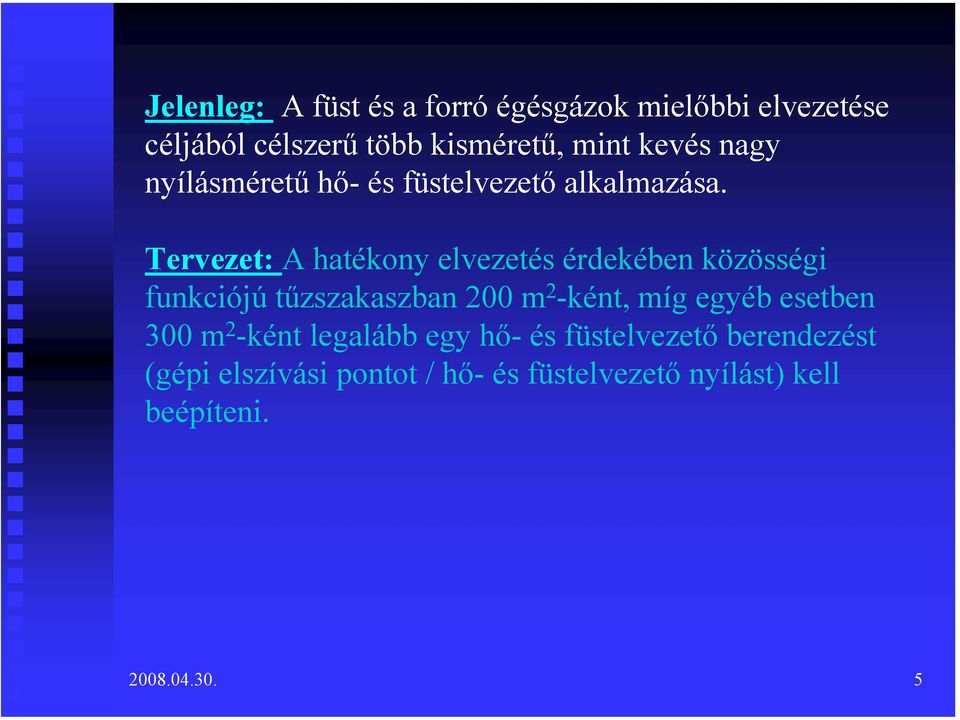 Jelenleg: A füst és a forró égésgázok mielőbbi elvezetése céljából célszerű több kisméretű, mint kevés nagy nyílásméretű hő- és füstelvezető alkalmazása.

Tervezet: A hatékony elvezetés érdekében közösségi funkciójú tűzszakaszban 200 $m^2$-ként, míg egyéb esetben 300 $m^2$-ként legalább egy hő- és füstelvezető berendezést (gépi elszívási pontot / hő- és füstelvezető nyílást) kell beépíteni.

2008.04.30.

5